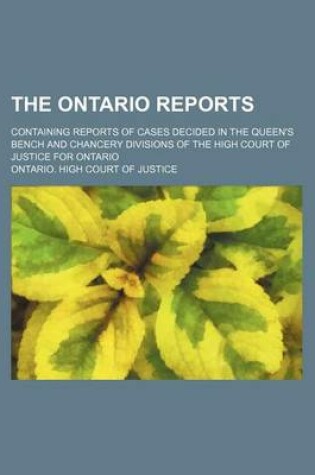 THE ONTARIO REPORTS

CONTAINING REPORTS OF CASES DECIDED IN THE QUEEN'S BENCH AND CHANCERY DIVISIONS OF THE HIGH COURT OF JUSTICE FOR ONTARIO

ONTARIO. HIGH COURT OF JUSTICE